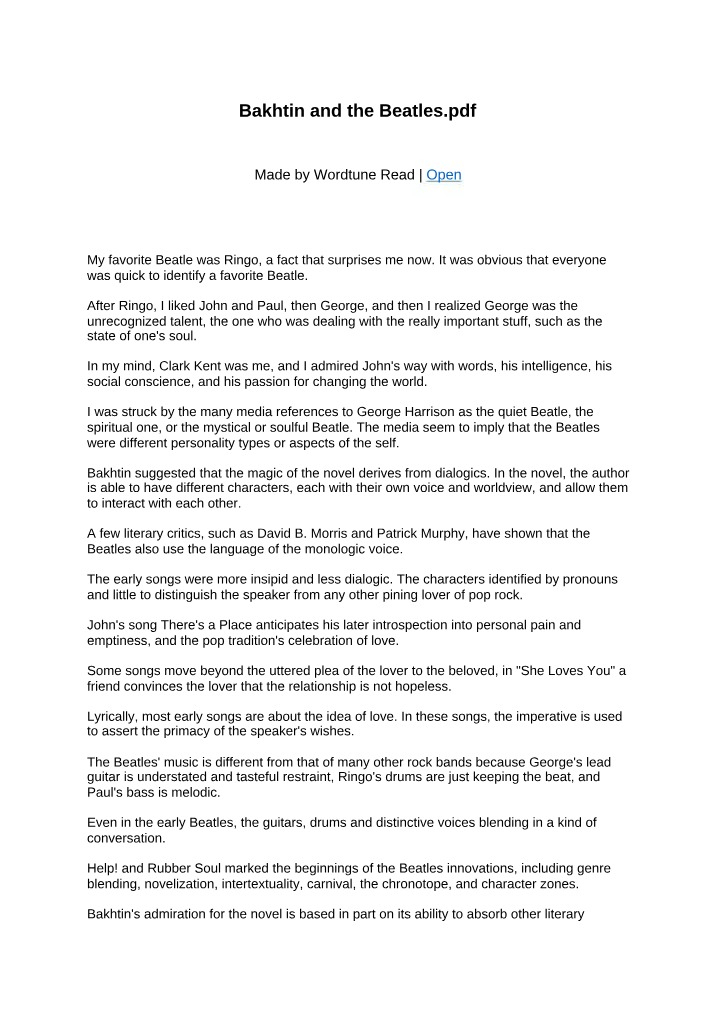 Bakhtin and the Beatles.pdf

Made by Wordtune Read | Open

My favorite Beatle was Ringo, a fact that surprises me now. It was obvious that everyone was quick to identify a favorite Beatle.

After Ringo, I liked John and Paul, then George, and then I realized George was the unrecognized talent, the one who was dealing with the really important stuff, such as the state of one's soul.

In my mind, Clark Kent was me, and I admired John's way with words, his intelligence, his social conscience, and his passion for changing the world.

I was struck by the many media references to George Harrison as the quiet Beatle, the spiritual one, or the mystical or soulful Beatle. The media seem to imply that the Beatles were different personality types or aspects of the self.

Bakhtin suggested that the magic of the novel derives from dialogics. In the novel, the author is able to have different characters, each with their own voice and worldview, and allow them to interact with each other.

A few literary critics, such as David B. Morris and Patrick Murphy, have shown that the Beatles also use the language of the monologic voice.

The early songs were more insipid and less dialogic. The characters identified by pronouns and little to distinguish the speaker from any other pining lover of pop rock.

John's song There's a Place anticipates his later introspection into personal pain and emptiness, and the pop tradition's celebration of love.

Some songs move beyond the uttered plea of the lover to the beloved, in "She Loves You" a friend convinces the lover that the relationship is not hopeless.

Lyrically, most early songs are about the idea of love. In these songs, the imperative is used to assert the primacy of the speaker's wishes.

The Beatles' music is different from that of many other rock bands because George's lead guitar is understated and tasteful restraint, Ringo's drums are just keeping the beat, and Paul's bass is melodic.

Even in the early Beatles, the guitars, drums and distinctive voices blending in a kind of conversation.

Help! and Rubber Soul marked the beginnings of the Beatles innovations, including genre blending, novelization, intertextuality, carnival, the chronotope, and character zones.

Bakhtin's admiration for the novel is based in part on its ability to absorb other literary